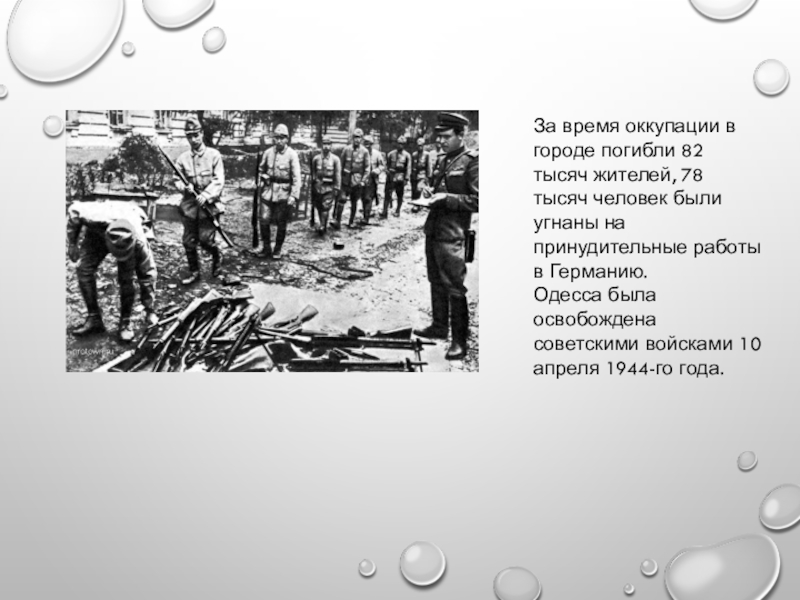 За время оккупации в городе погибли 82 тысяч жителей, 78 тысяч человек были угнаны на принудительные работы в Германию.
Одесса была освобождена советскими войсками 10 апреля 1944-го года.